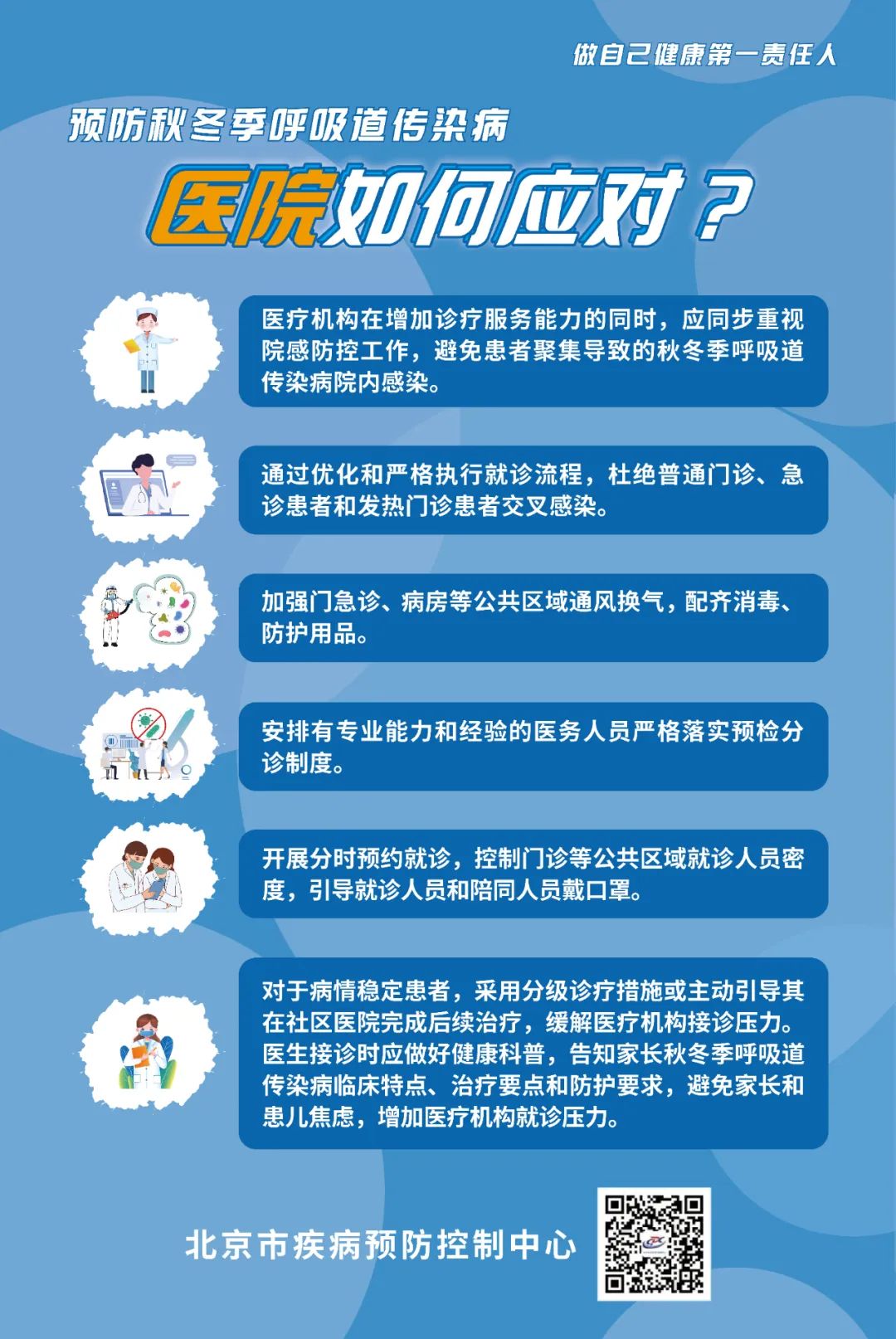 做自己健康第一责任人

预防秋冬季呼吸道传染病

医院如何应对？

医疗机构在增加诊疗服务能力的同时，应同步重视院感防控工作，避免患者聚集导致的秋冬季呼吸道传染病院内感染。

通过优化和严格执行就诊流程，杜绝普通门诊、急诊患者和发热门诊患者交叉感染。

加强门急诊、病房等公共区域通风换气，配齐消毒、防护用品。

安排有专业能力和经验的医务人员严格落实预检分诊制度。

开展分时预约就诊，控制门诊等公共区域就诊人员密度，引导就诊人员和陪同人员戴口罩。

对于病情稳定患者，采用分级诊疗措施或主动引导其在社区医院完成后续治疗，缓解医疗机构接诊压力。医生接诊时应做好健康科普，告知家长秋冬季呼吸道传染病临床特点、治疗要点和防护要求，避免家长和患儿焦虑，增加医疗机构就诊压力。

北京市疾病预防控制中心